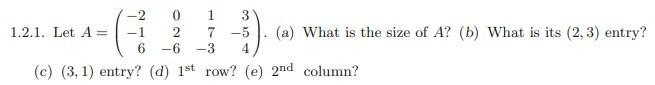 1.2.1. Let $A = \begin{pmatrix} -2 & 0 & 1 & 3 \\ -1 & 2 & 7 & -5 \\ 6 & -6 & -3 & 4 \end{pmatrix}$. (a) What is the size of $A$? (b) What is its $(2,3)$ entry? (c) $(3,1)$ entry? (d) $1^{\text{st}}$ row? (e) $2^{\text{nd}}$ column?